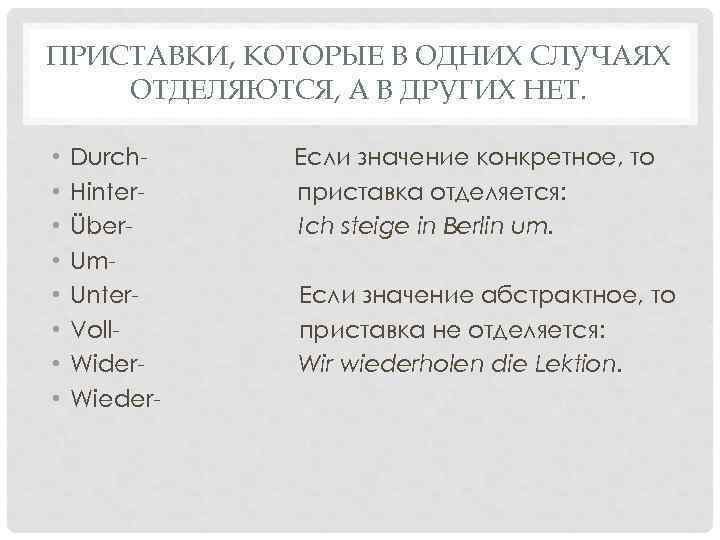 ПРИСТАВКИ, КОТОРЫЕ В ОДНИХ СЛУЧАЯХ ОТДЕЛЯЮТСЯ, А В ДРУГИХ НЕТ.

• Durch-
• Hinter-
• Über-
• Um-
• Unter-
• Voll-
• Wider-
• Wieder-

Если значение конкретное, то приставка отделяется:
Ich steige in Berlin um.

Если значение абстрактное, то приставка не отделяется:
Wir wiederholen die Lektion.